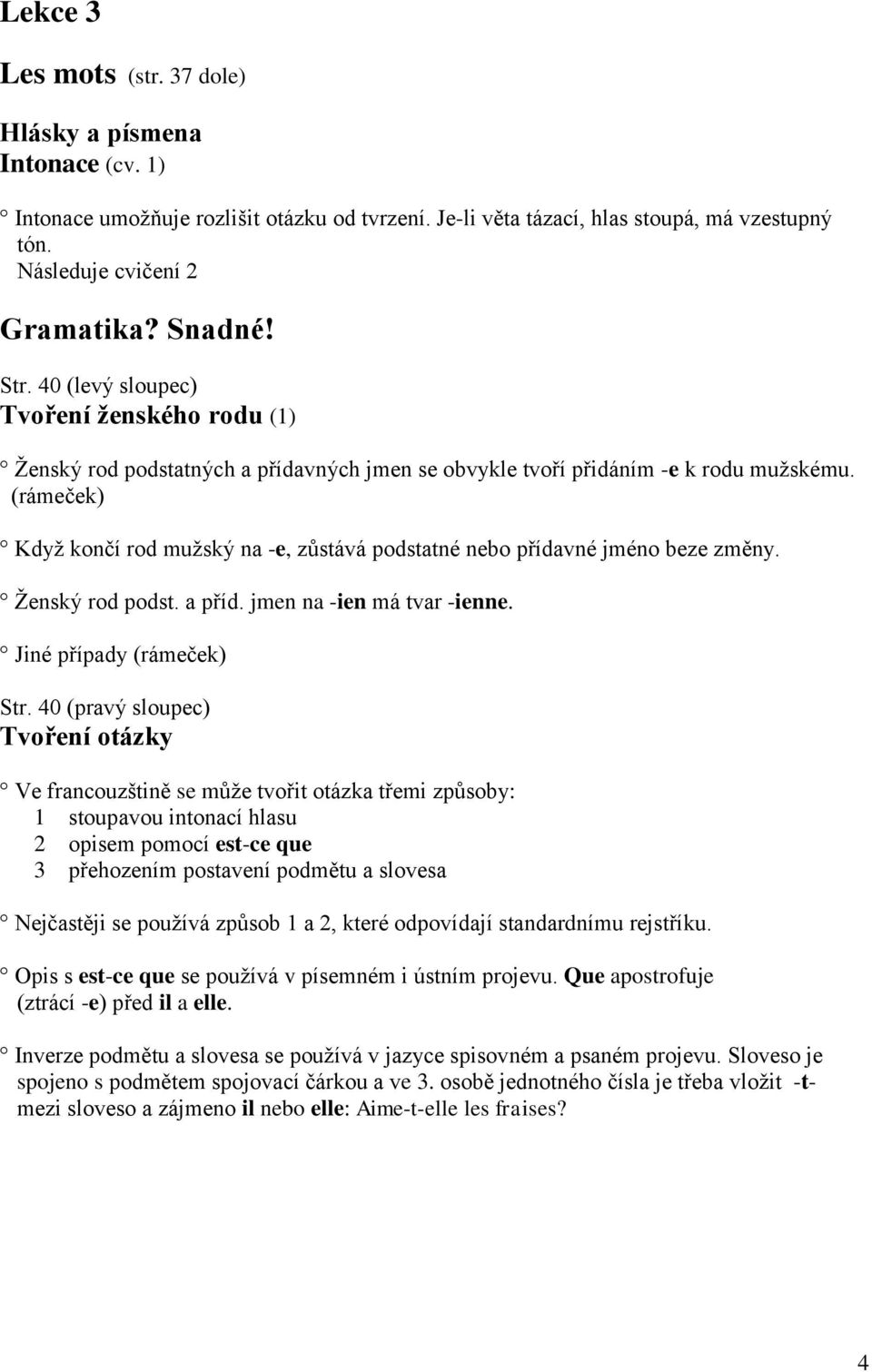 Lekce 3

Les mots (str. 37 dole)

Hlásky a písmena
Intonace (cv. 1)

° Intonace umožňuje rozlišit otázku od tvrzení. Je-li věta tázací, hlas stoupá, má vzestupný tón.
Následuje cvičení 2

Gramatika? Snadné!

Str. 40 (levý sloupec)
Tvoření ženského rodu (1)

° Ženský rod podstatných a přídavných jmen se obvykle tvoří přidáním -e k rodu mužskému.
(rámeček)

° Když končí rod mužský na -e, zůstává podstatné nebo přídavné jméno beze změny.

° Ženský rod podst. a příd. jmen na -ien má tvar -ienne.

° Jiné případy (rámeček)

Str. 40 (pravý sloupec)
Tvoření otázky

° Ve francouzštině se může tvořit otázka třemi způsoby:
1 stoupavou intonací hlasu
2 opisem pomocí est-ce que
3 přehozením postavení podmětu a slovesa

° Nejčastěji se používá způsob 1 a 2, které odpovídají standardnímu rejstříku.

° Opis s est-ce que se používá v písemném i ústním projevu. Que apostrofuje (ztrácí -e) před il a elle.

° Inverze podmětu a slovesa se používá v jazyce spisovném a psaném projevu. Sloveso je spojeno s podmětem spojovací čárkou a ve 3. osobě jednotného čísla je třeba vložit -t- mezi sloveso a zájmeno il nebo elle: Aime-t-elle les fraises?

4